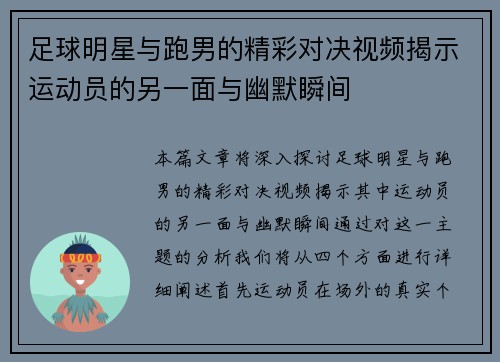 足球明星与跑男的精彩对决视频揭示运动员的另一面与幽默瞬间

本篇文章将深入探讨足球明星与跑男的精彩对决视频揭示其中运动员的另一面与幽默瞬间通过对这一主题的分析我们将从四个方面进行详细阐述首先运动员在场外的真实个